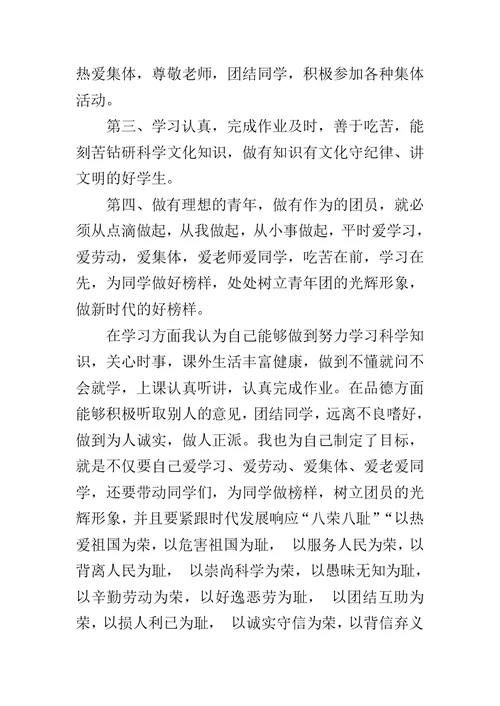 热爱集体，尊敬老师，团结同学，积极参加各种集体活动。

第三、学习认真，完成作业及时，善于吃苦，能刻苦钻研科学文化知识，做有知识有文化守纪律、讲文明的好学生。

第四、做有理想的青年，做有作为的团员，就必须从点滴做起，从我做起，从小事做起，平时爱学习，爱劳动，爱集体，爱老师爱同学，吃苦在前，学习在先，为同学做好榜样，处处树立青年团的光辉形象，做新时代的好榜样。

在学习方面我认为自己能够做到努力学习科学知识，关心时事，课外生活丰富健康，做到不懂就问不会就学，上课认真听讲，认真完成作业。在品德方面能够积极听取别人的意见，团结同学，远离不良嗜好，做到为人诚实，做人正派。我也为自己制定了目标，就是不仅要自己爱学习、爱劳动、爱集体、爱老爱同学，还要带动同学们，为同学做榜样，树立团员的光辉形象，并且要紧跟时代发展响应“八荣八耻”“以热爱祖国为荣，以危害祖国为耻，　以服务人民为荣，以背离人民为耻，　以崇尚科学为荣，以愚昧无知为耻，以辛勤劳动为荣，以好逸恶劳为耻，　以团结互助为荣，以损人利已为耻，　以诚实守信为荣，以背信弃义